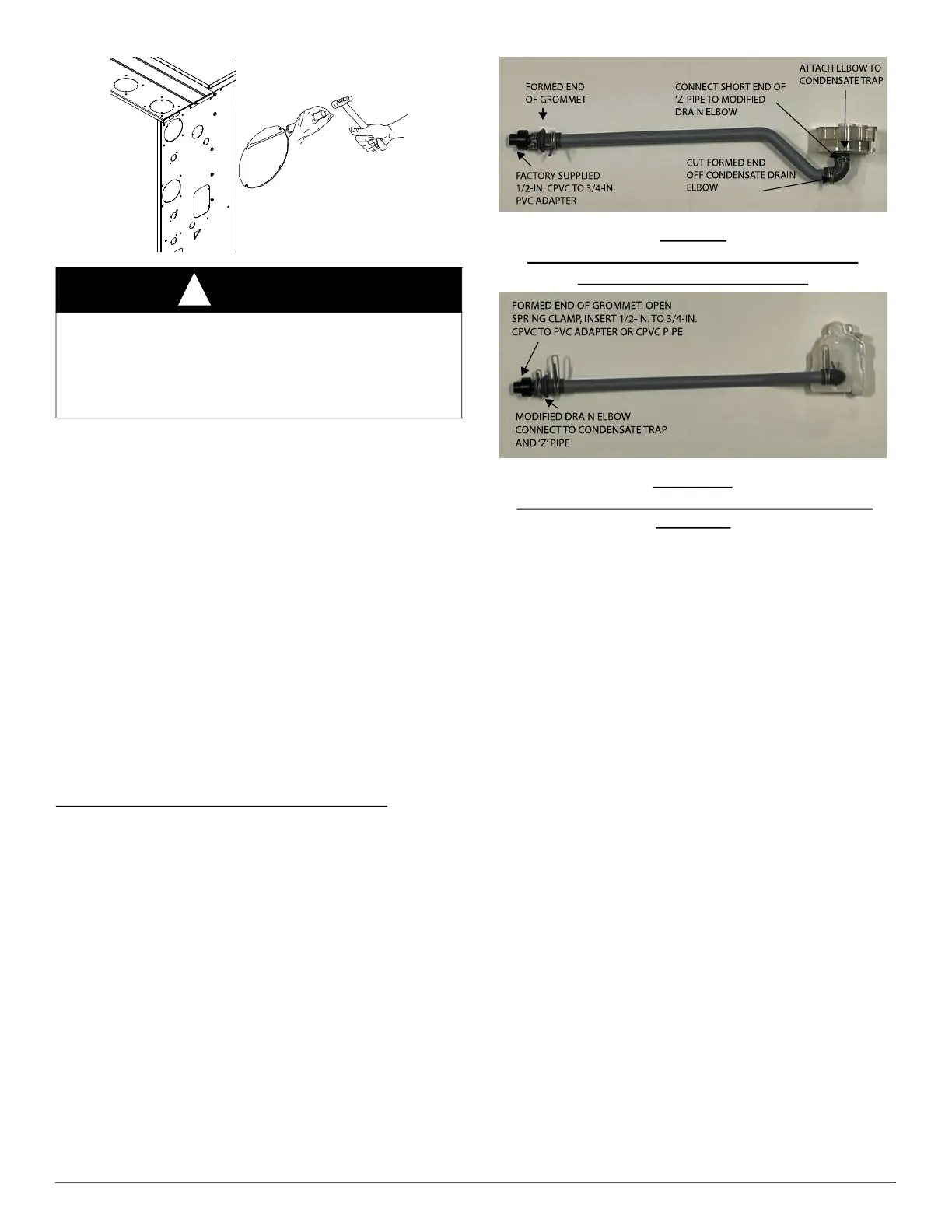 FORMED END OF GROMMET

CONNECT SHORT END OF 'Z' PIPE TO MODIFIED DRAIN ELBOW

ATTACH ELBOW TO CONDENSATE TRAP

FACTORY SUPPLIED 1/2-IN. CPVC TO 3/4-IN. PVC ADAPTER

CUT FORMED END OFF CONDENSATE DRAIN ELBOW

FORMED END OF GROMMET. OPEN SPRING CLAMP, INSERT 1/2-IN. TO 3/4-IN. CPVC TO PVC ADAPTER OR CPVC PIPE

MODIFIED DRAIN ELBOW CONNECT TO CONDENSATE TRAP AND 'Z' PIPE